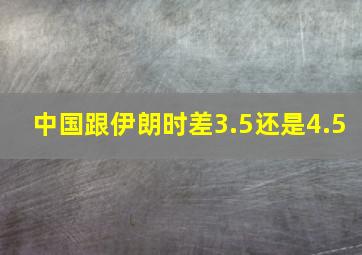 中国跟伊朗时差3.5还是4.5